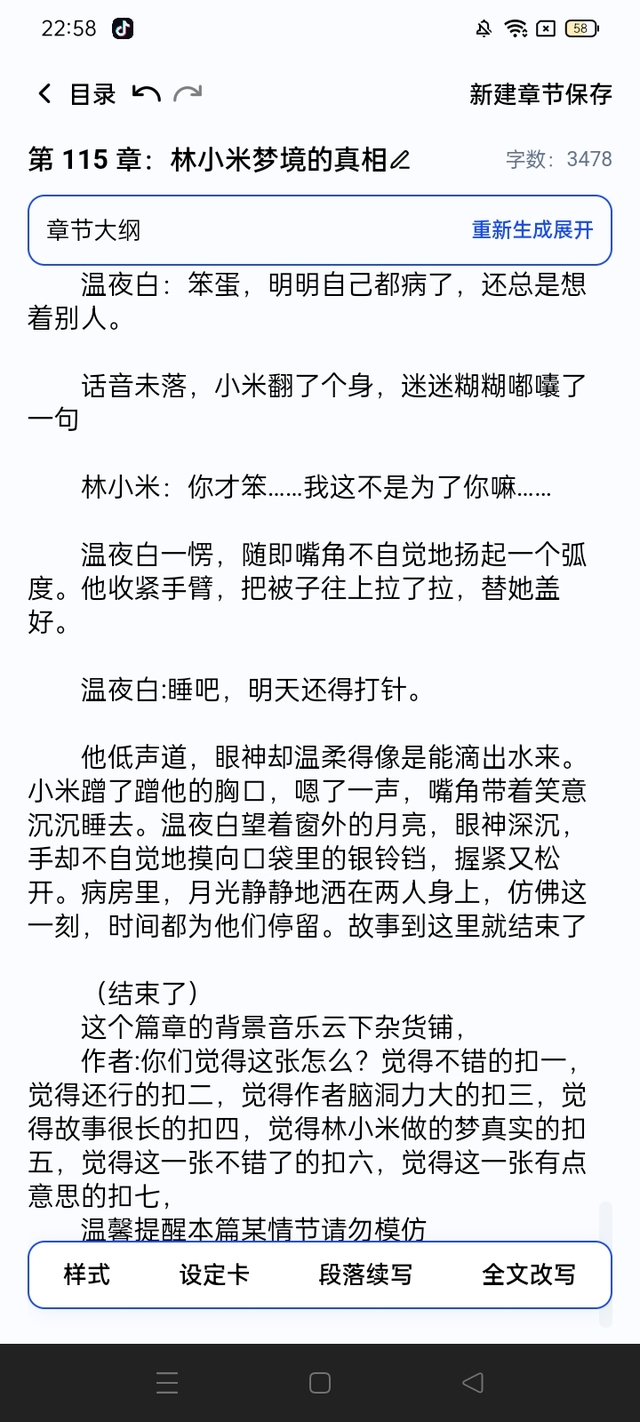 22:58 58

目录

新建章节保存

第 115 章：林小米梦境的真相

字数：3478

章节大纲

重新生成展开

温夜白：笨蛋，明明自己都病了，还总是想着别人。

话音未落，小米翻了个身，迷迷糊糊嘟囔了一句

林小米：你才笨……我这不是为了你嘛……

温夜白一愣，随即嘴角不自觉地扬起一个弧度。他收紧手臂，把被子往上拉了拉，替她盖好。

温夜白:睡吧，明天还得打针。

他低声道，眼神却温柔得像是能滴出水来。小米蹭了蹭他的胸口，嗯了一声，嘴角带着笑意沉沉睡去。温夜白望着窗外的月亮，眼神深沉，手却不自觉地摸向口袋里的银铃铛，握紧又松开。病房里，月光静静地洒在两人身上，仿佛这一刻，时间都为他们停留。故事到这里就结束了

（结束了）
这个篇章的背景音乐云下杂货铺，
作者:你们觉得这张怎么？觉得不错的扣一，觉得还行的扣二，觉得作者脑洞力大的扣三，觉得故事很长的扣四，觉得林小米做的梦真实的扣五，觉得这一张不错了的扣六，觉得这一张有点意思的扣七，
温馨提醒本篇某情节请勿模仿

样式

设定卡

段落续写

全文改写